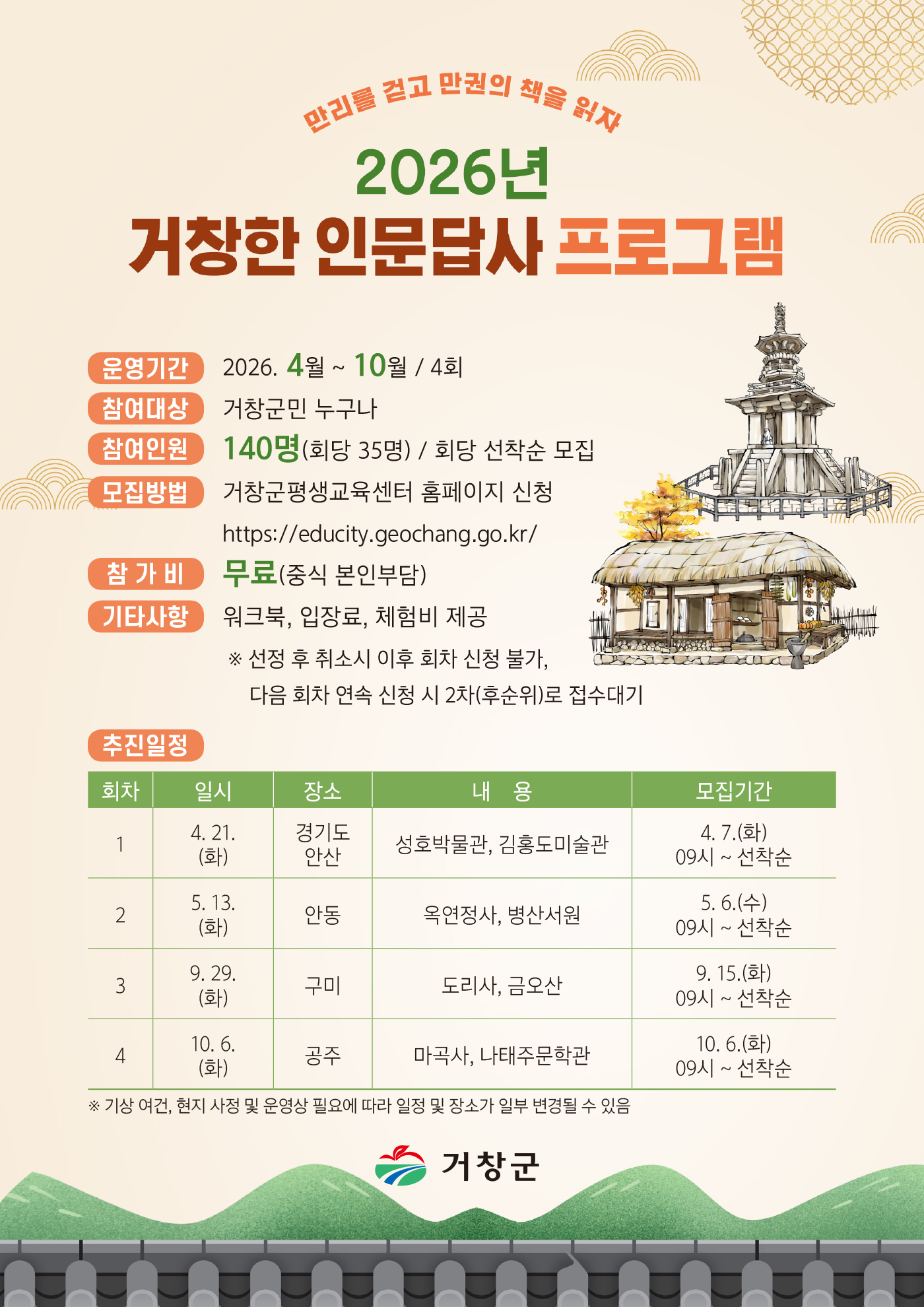 만리를 걷고 만권의 책을 읽자

2026년

거창한 인문답사 프로그램

운영기간 2026. 4월 ~ 10월 / 4회

참여대상 거창군민 누구나

참여인원 140명(회당 35명) / 회당 선착순 모집

모집방법 거창군평생교육센터 홈페이지 신청
https://educity.geochang.go.kr/

참 가 비 무료(중식 본인부담)

기타사항 워크북, 입장료, 체험비 제공
※ 선정 후 취소시 이후 회차 신청 불가,
다음 회차 연속 신청 시 2차(후순위)로 접수대기

추진일정

| 회차 | 일시 | 장소 | 내 용 | 모집기간 |
|---|---|---|---|---|
| 1 | 4. 21. (화) | 경기도 안산 | 성호박물관, 김홍도미술관 | 4. 7.(화) 09시 ~ 선착순 |
| 2 | 5. 13. (화) | 안동 | 옥연정사, 병산서원 | 5. 6.(수) 09시 ~ 선착순 |
| 3 | 9. 29. (화) | 구미 | 도리사, 금오산 | 9. 15.(화) 09시 ~ 선착순 |
| 4 | 10. 6. (화) | 공주 | 마곡사, 나태주문학관 | 10. 6.(화) 09시 ~ 선착순 |

※ 기상 여건, 현지 사정 및 운영상 필요에 따라 일정 및 장소가 일부 변경될 수 있음

거창군